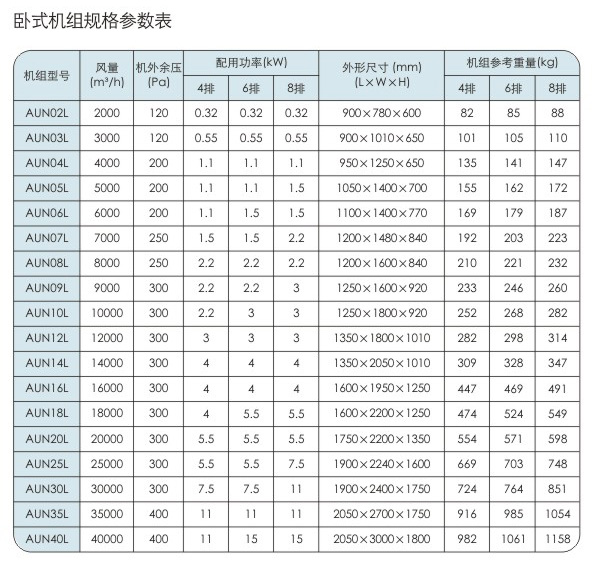 卧式机组规格参数表

| 机组型号 | 风量 (m³/h) | 机外余压 (Pa) | 配用功率(kW) 4排 | 配用功率(kW) 6排 | 配用功率(kW) 8排 | 外形尺寸 (mm) (L×W×H) | 机组参考重量(kg) 4排 | 机组参考重量(kg) 6排 | 机组参考重量(kg) 8排 |
|---|---|---|---|---|---|---|---|---|---|
| AUN02L | 2000 | 120 | 0.32 | 0.32 | 0.32 | 900×780×600 | 82 | 85 | 88 |
| AUN03L | 3000 | 120 | 0.55 | 0.55 | 0.55 | 900×1010×650 | 101 | 105 | 110 |
| AUN04L | 4000 | 200 | 1.1 | 1.1 | 1.1 | 950×1250×650 | 135 | 141 | 147 |
| AUN05L | 5000 | 200 | 1.1 | 1.1 | 1.5 | 1050×1400×700 | 155 | 162 | 172 |
| AUN06L | 6000 | 200 | 1.1 | 1.5 | 1.5 | 1100×1400×770 | 169 | 179 | 187 |
| AUN07L | 7000 | 250 | 1.5 | 1.5 | 2.2 | 1200×1480×840 | 192 | 203 | 223 |
| AUN08L | 8000 | 250 | 2.2 | 2.2 | 2.2 | 1200×1600×840 | 210 | 221 | 232 |
| AUN09L | 9000 | 300 | 2.2 | 2.2 | 3 | 1250×1600×920 | 233 | 246 | 260 |
| AUN10L | 10000 | 300 | 2.2 | 3 | 3 | 1250×1800×920 | 252 | 268 | 282 |
| AUN12L | 12000 | 300 | 3 | 3 | 3 | 1350×1800×1010 | 282 | 298 | 314 |
| AUN14L | 14000 | 300 | 4 | 4 | 4 | 1350×2050×1010 | 309 | 328 | 347 |
| AUN16L | 16000 | 300 | 4 | 4 | 4 | 1600×1950×1250 | 447 | 469 | 491 |
| AUN18L | 18000 | 300 | 4 | 5.5 | 5.5 | 1600×2200×1250 | 474 | 524 | 549 |
| AUN20L | 20000 | 300 | 5.5 | 5.5 | 5.5 | 1750×2200×1350 | 554 | 571 | 598 |
| AUN25L | 25000 | 300 | 5.5 | 5.5 | 7.5 | 1900×2240×1600 | 669 | 703 | 748 |
| AUN30L | 30000 | 300 | 7.5 | 7.5 | 11 | 1900×2400×1750 | 724 | 764 | 851 |
| AUN35L | 35000 | 400 | 11 | 11 | 11 | 2050×2700×1750 | 916 | 985 | 1054 |
| AUN40L | 40000 | 400 | 11 | 15 | 15 | 2050×3000×1800 | 982 | 1061 | 1158 |